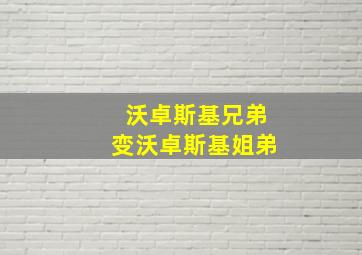 沃卓斯基兄弟
变沃卓斯基姐弟